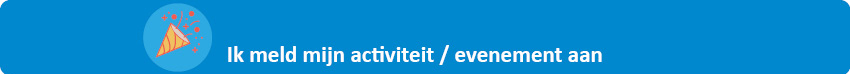 Ik meld mijn activiteit / evenement aan